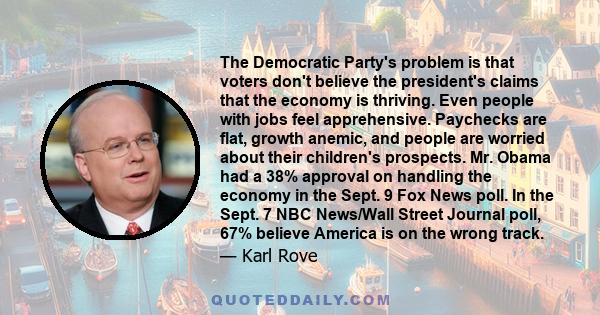 The Democratic Party's problem is that voters don't believe the president's claims that the economy is thriving. Even people with jobs feel apprehensive. Paychecks are flat, growth anemic, and people are worried about their children's prospects. Mr. Obama had a 38% approval on handling the economy in the Sept. 9 Fox News poll. In the Sept. 7 NBC News/Wall Street Journal poll, 67% believe America is on the wrong track.
— Karl Rove

QUOTEDDAILY.COM